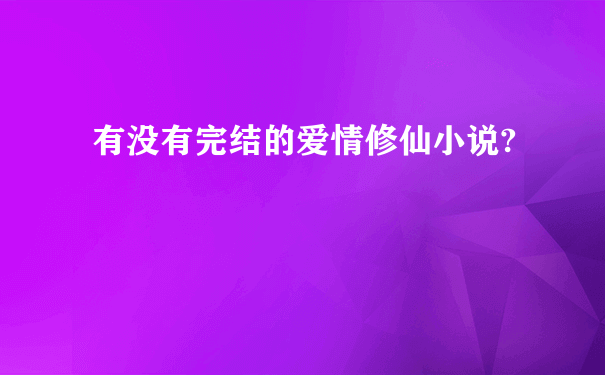 有没有完结的爱情修仙小说?